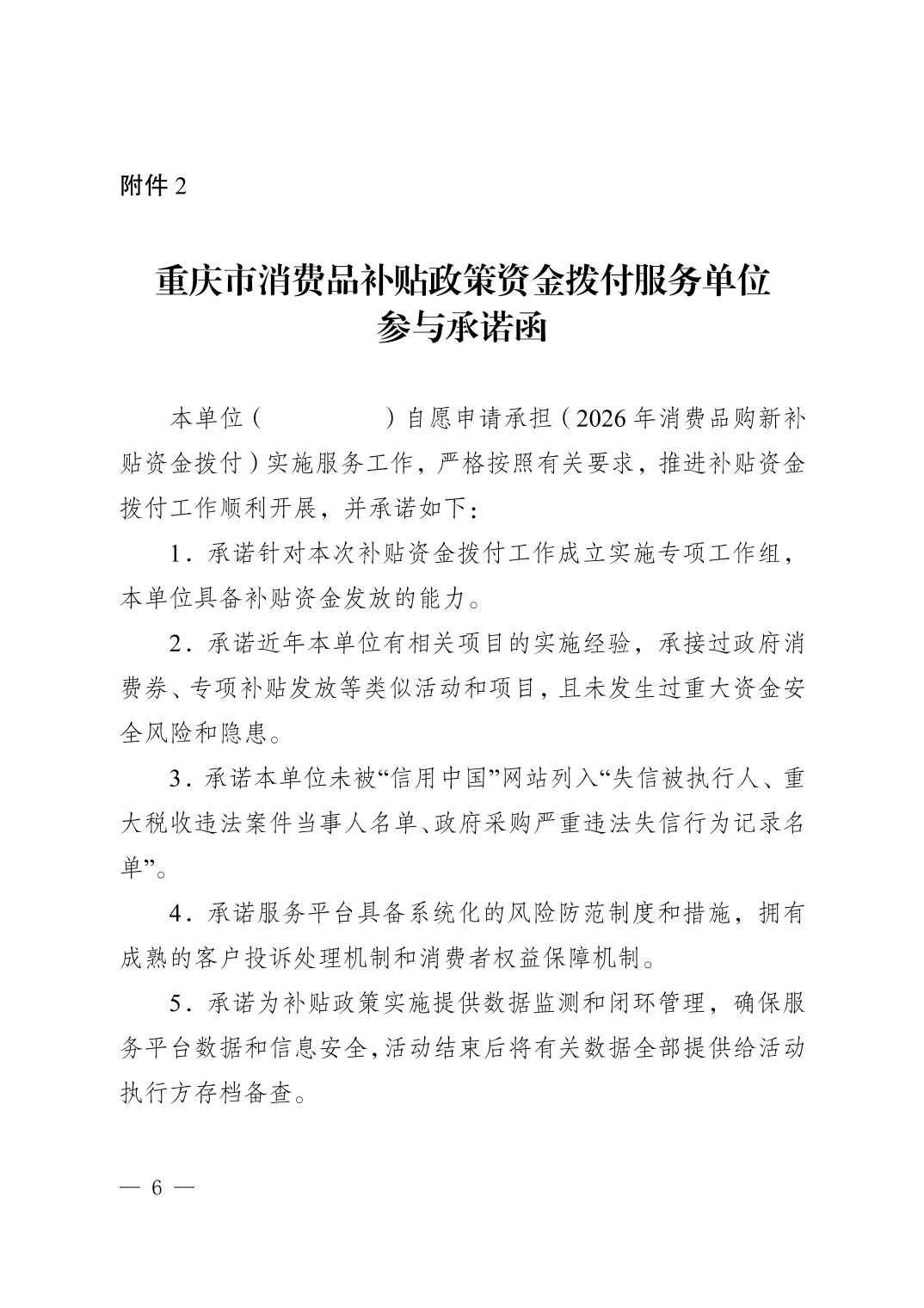 附件 2

重庆市消费品补贴政策资金拨付服务单位
参与承诺函

本单位（　　　　　）自愿申请承担（2026 年消费品购新补贴资金拨付）实施服务工作，严格按照有关要求，推进补贴资金拨付工作顺利开展，并承诺如下：

1．承诺针对本次补贴资金拨付工作成立实施专项工作组，本单位具备补贴资金发放的能力。

2．承诺近年本单位有相关项目的实施经验，承接过政府消费券、专项补贴发放等类似活动和项目，且未发生过重大资金安全风险和隐患。

3．承诺本单位未被“信用中国”网站列入“失信被执行人、重大税收违法案件当事人名单、政府采购严重违法失信行为记录名单”。

4．承诺服务平台具备系统化的风险防范制度和措施，拥有成熟的客户投诉处理机制和消费者权益保障机制。

5．承诺为补贴政策实施提供数据监测和闭环管理，确保服务平台数据和信息安全，活动结束后将有关数据全部提供给活动执行方存档备查。

— 6 —